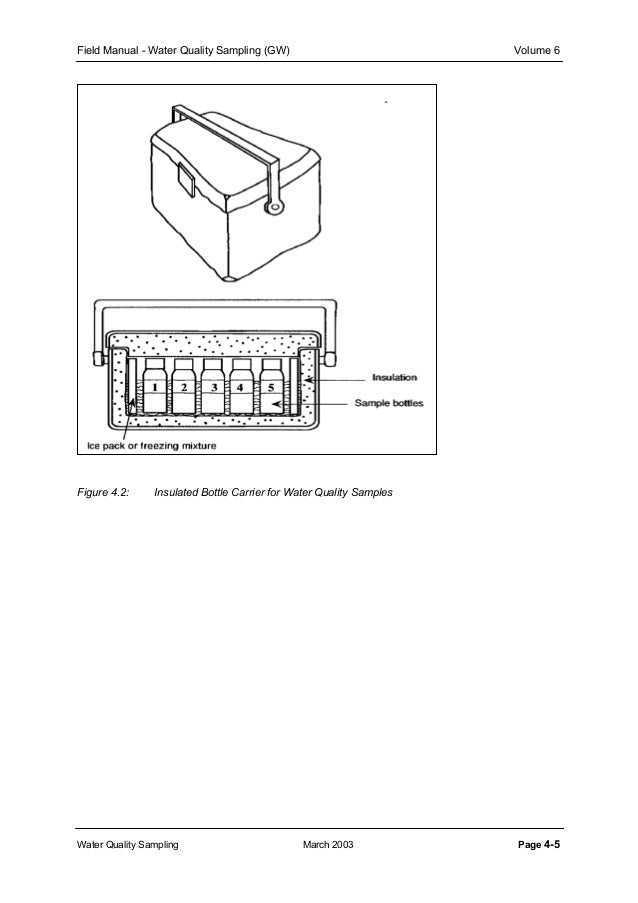 Field Manual - Water Quality Sampling (GW)

Volume 6

1
2
3
4
5

Insulation

Sample bottles

Ice pack or freezing mixture

Figure 4.2: Insulated Bottle Carrier for Water Quality Samples

Water Quality Sampling

March 2003

Page 4-5